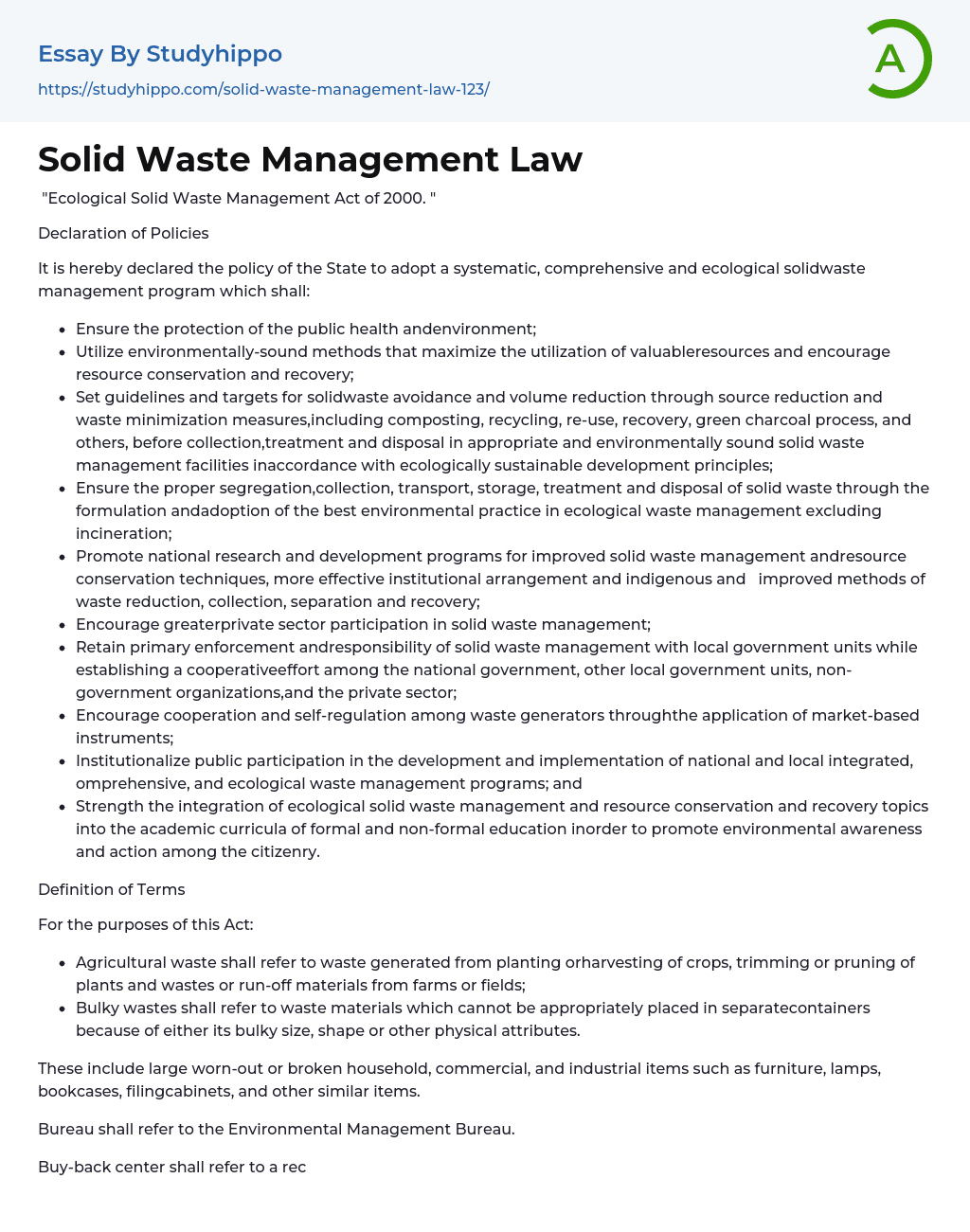 Essay By Studyhippo

https://studyhippo.com/solid-waste-management-law-123/

A

Solid Waste Management Law

"Ecological Solid Waste Management Act of 2000. "

Declaration of Policies

It is hereby declared the policy of the State to adopt a systematic, comprehensive and ecological solidwaste management program which shall:

- Ensure the protection of the public health andenvironment;
- Utilize environmentally-sound methods that maximize the utilization of valuableresources and encourage resource conservation and recovery;
- Set guidelines and targets for solidwaste avoidance and volume reduction through source reduction and waste minimization measures,including composting, recycling, re-use, recovery, green charcoal process, and others, before collection,treatment and disposal in appropriate and environmentally sound solid waste management facilities inaccordance with ecologically sustainable development principles;
- Ensure the proper segregation,collection, transport, storage, treatment and disposal of solid waste through the formulation andadoption of the best environmental practice in ecological waste management excluding incineration;
- Promote national research and development programs for improved solid waste management andresource conservation techniques, more effective institutional arrangement and indigenous and improved methods of waste reduction, collection, separation and recovery;
- Encourage greaterprivate sector participation in solid waste management;
- Retain primary enforcement andresponsibility of solid waste management with local government units while establishing a cooperativeeffort among the national government, other local government units, non-government organizations,and the private sector;
- Encourage cooperation and self-regulation among waste generators throughthe application of market-based instruments;
- Institutionalize public participation in the development and implementation of national and local integrated, omprehensive, and ecological waste management programs; and
- Strength the integration of ecological solid waste management and resource conservation and recovery topics into the academic curricula of formal and non-formal education inorder to promote environmental awareness and action among the citizenry.

Definition of Terms

For the purposes of this Act:

- Agricultural waste shall refer to waste generated from planting orharvesting of crops, trimming or pruning of plants and wastes or run-off materials from farms or fields;
- Bulky wastes shall refer to waste materials which cannot be appropriately placed in separatecontainers because of either its bulky size, shape or other physical attributes.

These include large worn-out or broken household, commercial, and industrial items such as furniture, lamps, bookcases, filingcabinets, and other similar items.

Bureau shall refer to the Environmental Management Bureau.

Buy-back center shall refer to a rec